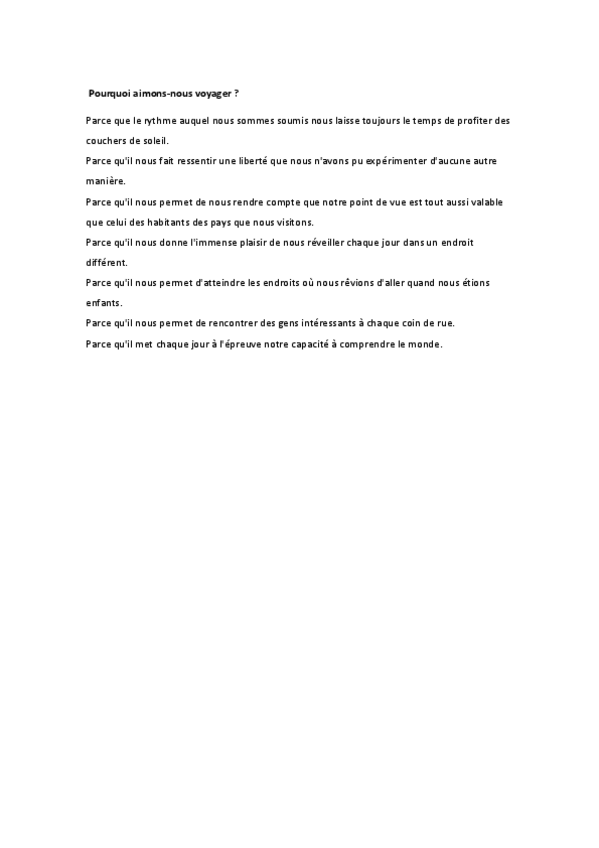 Pourquoi aimons-nous voyager ?

Parce que le rythme auquel nous sommes soumis nous laisse toujours le temps de profiter des couchers de soleil.

Parce qu'il nous fait ressentir une liberté que nous n'avons pu expérimenter d'aucune autre manière.

Parce qu'il nous permet de nous rendre compte que notre point de vue est tout aussi valable que celui des habitants des pays que nous visitons.

Parce qu'il nous donne l'immense plaisir de nous réveiller chaque jour dans un endroit différent.

Parce qu'il nous permet d'atteindre les endroits où nous rêvions d'aller quand nous étions enfants.

Parce qu'il nous permet de rencontrer des gens intéressants à chaque coin de rue.

Parce qu'il met chaque jour à l'épreuve notre capacité à comprendre le monde.